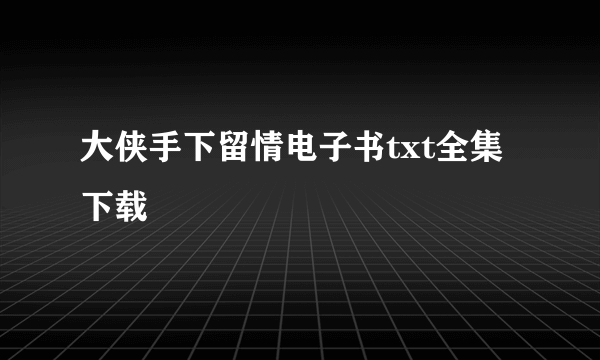 大侠手下留情电子书txt全集下载